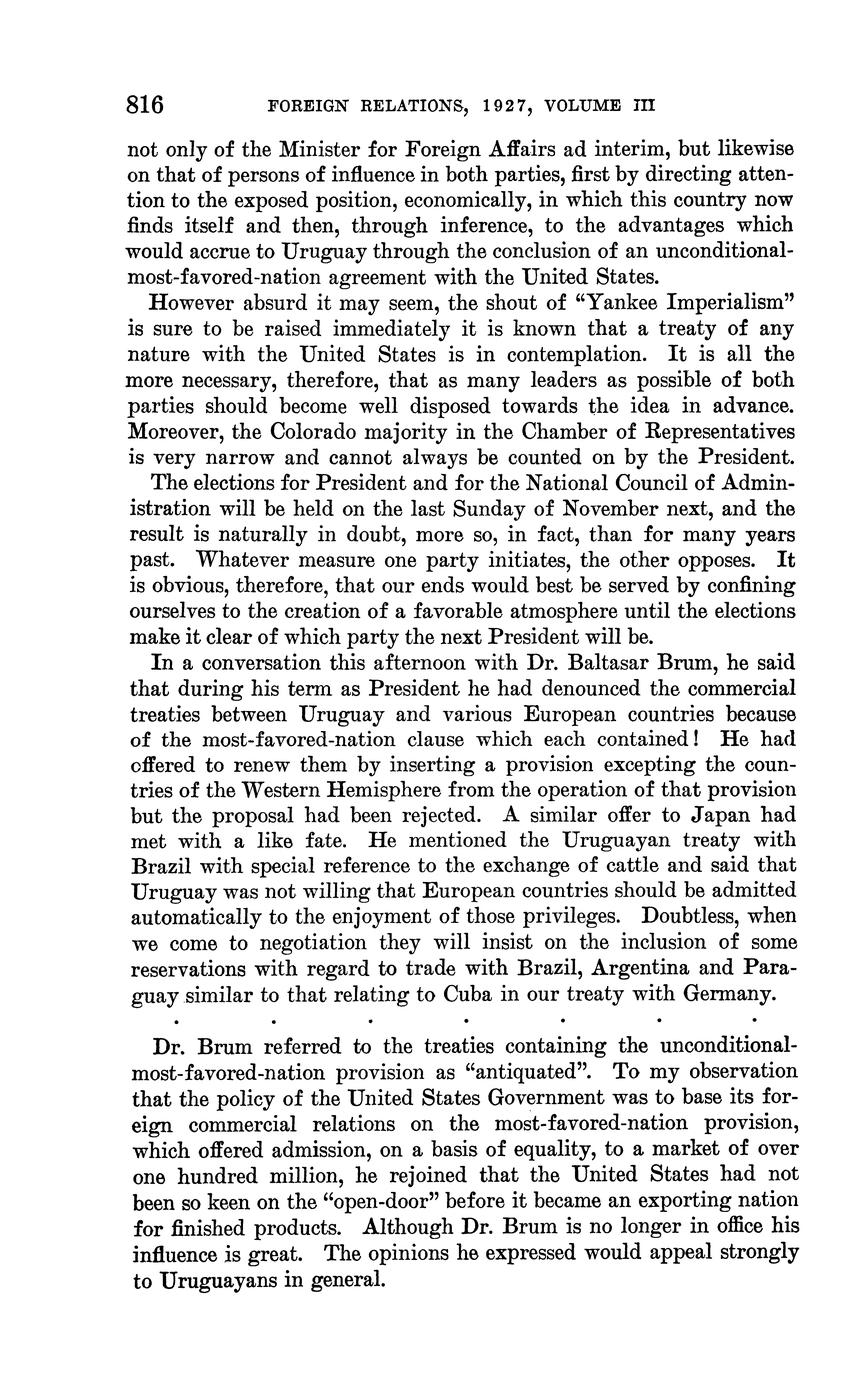 816 FOREIGN RELATIONS, 1927, VOLUME III

not only of the Minister for Foreign Affairs ad interim, but likewise on that of persons of influence in both parties, first by directing attention to the exposed position, economically, in which this country now finds itself and then, through inference, to the advantages which would accrue to Uruguay through the conclusion of an unconditional-most-favored-nation agreement with the United States.

However absurd it may seem, the shout of "Yankee Imperialism" is sure to be raised immediately it is known that a treaty of any nature with the United States is in contemplation. It is all the more necessary, therefore, that as many leaders as possible of both parties should become well disposed towards the idea in advance. Moreover, the Colorado majority in the Chamber of Representatives is very narrow and cannot always be counted on by the President.

The elections for President and for the National Council of Administration will be held on the last Sunday of November next, and the result is naturally in doubt, more so, in fact, than for many years past. Whatever measure one party initiates, the other opposes. It is obvious, therefore, that our ends would best be served by confining ourselves to the creation of a favorable atmosphere until the elections make it clear of which party the next President will be.

In a conversation this afternoon with Dr. Baltasar Brum, he said that during his term as President he had denounced the commercial treaties between Uruguay and various European countries because of the most-favored-nation clause which each contained! He had offered to renew them by inserting a provision excepting the countries of the Western Hemisphere from the operation of that provision but the proposal had been rejected. A similar offer to Japan had met with a like fate. He mentioned the Uruguayan treaty with Brazil with special reference to the exchange of cattle and said that Uruguay was not willing that European countries should be admitted automatically to the enjoyment of those privileges. Doubtless, when we come to negotiation they will insist on the inclusion of some reservations with regard to trade with Brazil, Argentina and Paraguay similar to that relating to Cuba in our treaty with Germany.

. . . . . . .

Dr. Brum referred to the treaties containing the unconditional-most-favored-nation provision as "antiquated". To my observation that the policy of the United States Government was to base its foreign commercial relations on the most-favored-nation provision, which offered admission, on a basis of equality, to a market of over one hundred million, he rejoined that the United States had not been so keen on the "open-door" before it became an exporting nation for finished products. Although Dr. Brum is no longer in office his influence is great. The opinions he expressed would appeal strongly to Uruguayans in general.